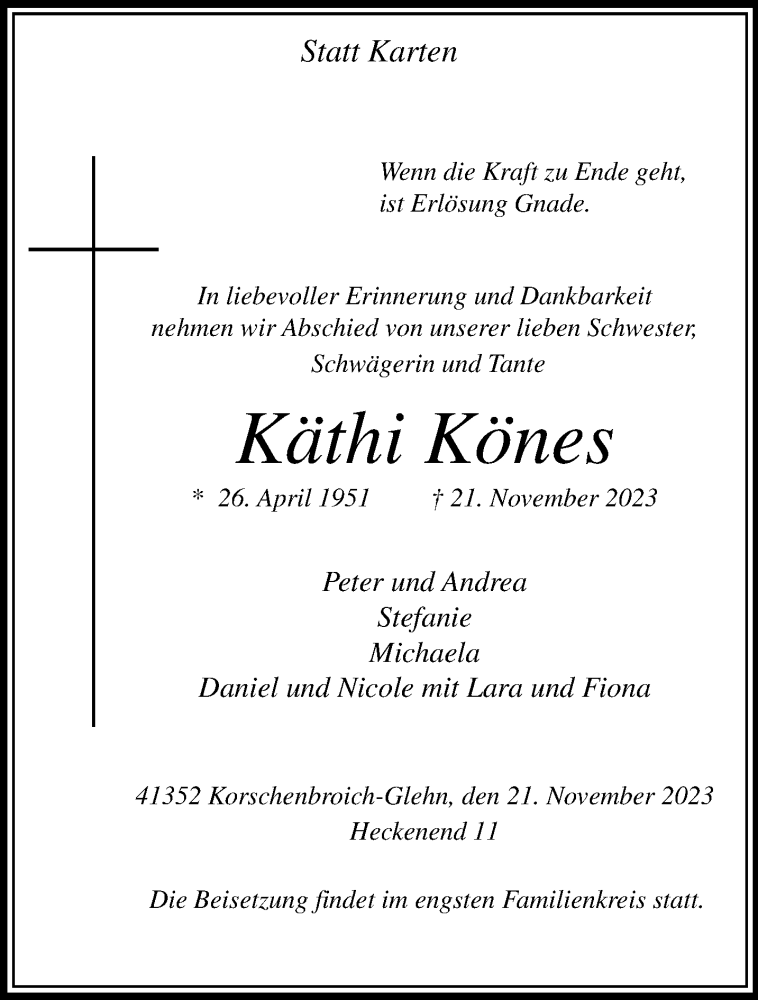 Statt Karten

Wenn die Kraft zu Ende geht,
ist Erlösung Gnade.

In liebevoller Erinnerung und Dankbarkeit
nehmen wir Abschied von unserer lieben Schwester,
Schwägerin und Tante

Käthi Könes

* 26. April 1951 † 21. November 2023

Peter und Andrea
Stefanie
Michaela
Daniel und Nicole mit Lara und Fiona

41352 Korschenbroich-Glehn, den 21. November 2023
Heckenend 11

Die Beisetzung findet im engsten Familienkreis statt.